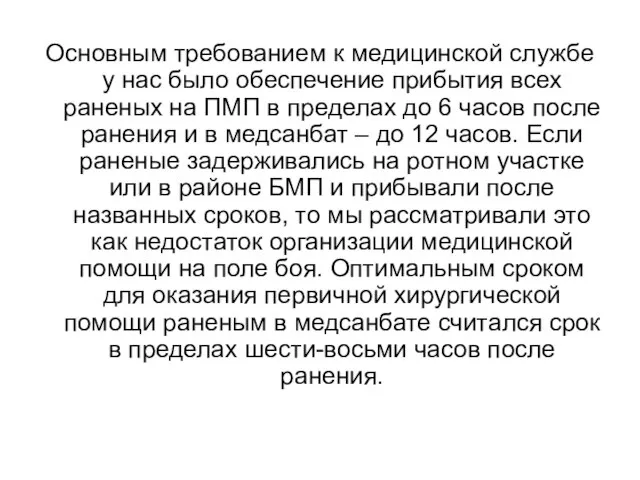 Основным требованием к медицинской службе у нас было обеспечение прибытия всех раненых на ПМП в пределах до 6 часов после ранения и в медсанбат – до 12 часов. Если раненые задерживались на ротном участке или в районе БМП и прибывали после названных сроков, то мы рассматривали это как недостаток организации медицинской помощи на поле боя. Оптимальным сроком для оказания первичной хирургической помощи раненым в медсанбате считался срок в пределах шести-восьми часов после ранения.